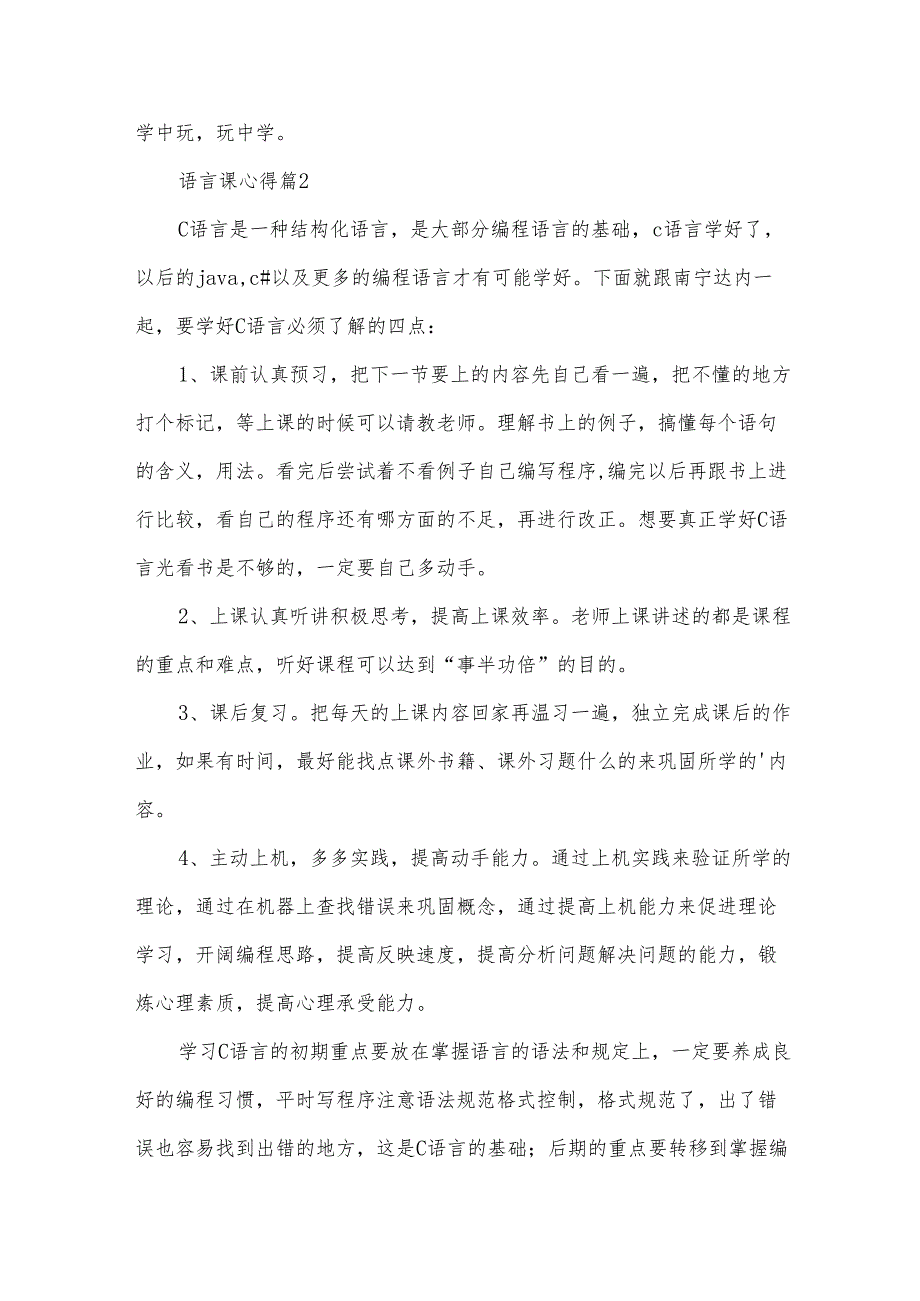 学中玩，玩中学。

语言课心得篇2

C语言是一种结构化语言，是大部分编程语言的基础，c语言学好了，以后的java,c#以及更多的编程语言才有可能学好。下面就跟南宁达内一起，要学好C语言必须了解的四点：

1、课前认真预习，把下一节要上的内容先自己看一遍，把不懂的地方打个标记，等上课的时候可以请教老师。理解书上的例子，搞懂每个语句的含义，用法。看完后尝试着不看例子自己编写程序,编完以后再跟书上进行比较，看自己的程序还有哪方面的不足，再进行改正。想要真正学好C语言光看书是不够的，一定要自己多动手。

2、上课认真听讲积极思考，提高上课效率。老师上课讲述的都是课程的重点和难点，听好课程可以达到“事半功倍”的目的。

3、课后复习。把每天的上课内容回家再温习一遍，独立完成课后的作业，如果有时间，最好能找点课外书籍、课外习题什么的来巩固所学的'内容。

4、主动上机，多多实践，提高动手能力。通过上机实践来验证所学的理论，通过在机器上查找错误来巩固概念，通过提高上机能力来促进理论学习，开阔编程思路，提高反映速度，提高分析问题解决问题的能力，锻炼心理素质，提高心理承受能力。

学习C语言的初期重点要放在掌握语言的语法和规定上，一定要养成良好的编程习惯，平时写程序注意语法规范格式控制，格式规范了，出了错误也容易找到出错的地方，这是C语言的基础；后期的重点要转移到掌握编